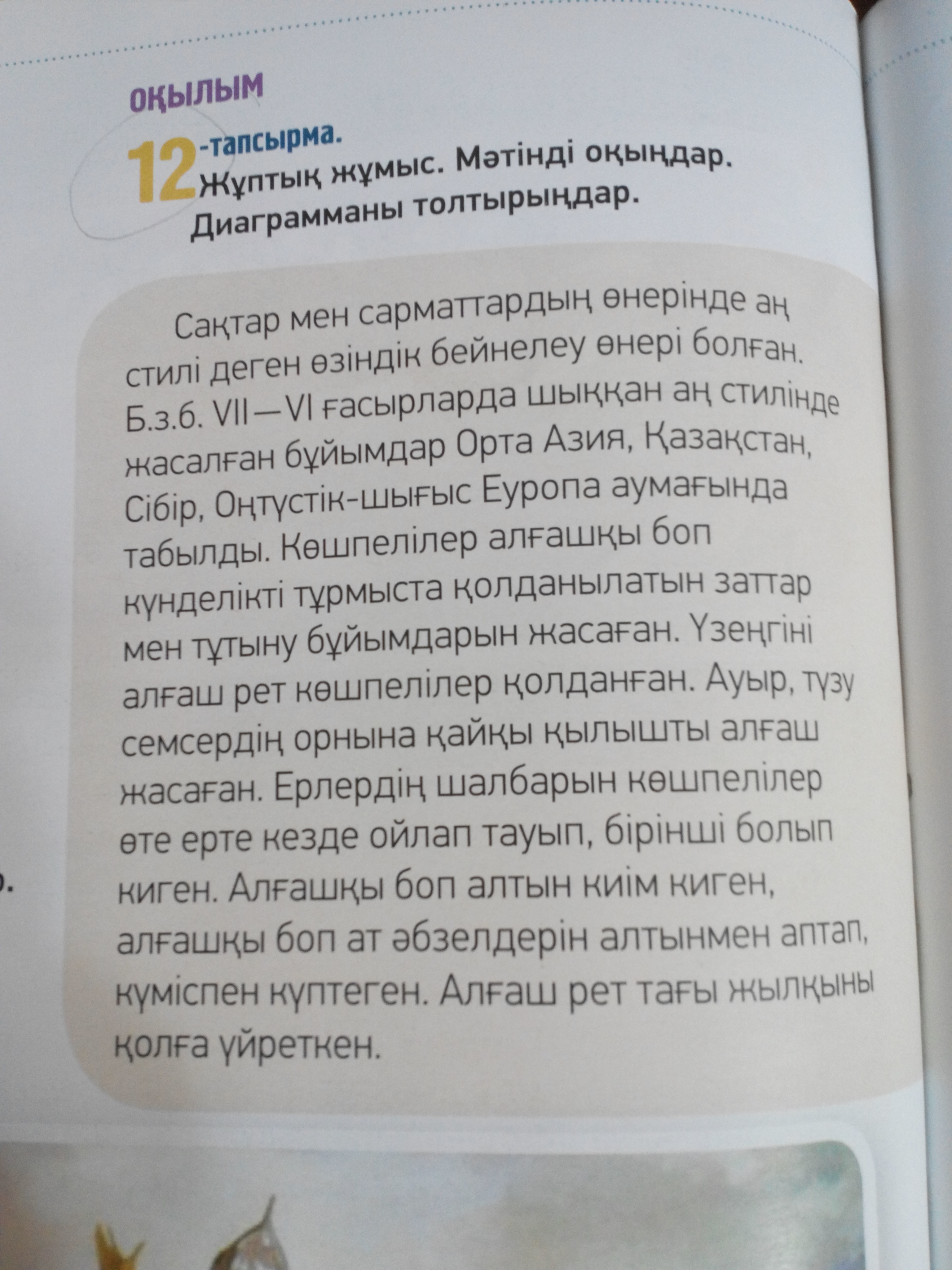 ОҚЫЛЫМ

12-тапсырма.
Жұптық жұмыс. Мәтінді оқыңдар. Диаграмманы толтырыңдар.

Сақтар мен сарматтардың өнерінде аң стилі деген өзіндік бейнелеу өнері болған. Б.з.б. VII—VI ғасырларда шыққан аң стилінде жасалған бұйымдар Орта Азия, Қазақстан, Сібір, Оңтүстік-шығыс Еуропа аумағында табылды. Көшпелілер алғашқы боп күнделікті тұрмыста қолданылатын заттар мен тұтыну бұйымдарын жасаған. Үзеңгіні алғаш рет көшпелілер қолданған. Ауыр, түзу семсердің орнына қайқы қылышты алғаш жасаған. Ерлердің шалбарын көшпелілер өте ерте кезде ойлап тауып, бірінші болып киген. Алғашқы боп алтын киім киген, алғашқы боп ат әбзелдерін алтынмен аптап, күміспен күптеген. Алғаш рет тағы жылқыны қолға үйреткен.